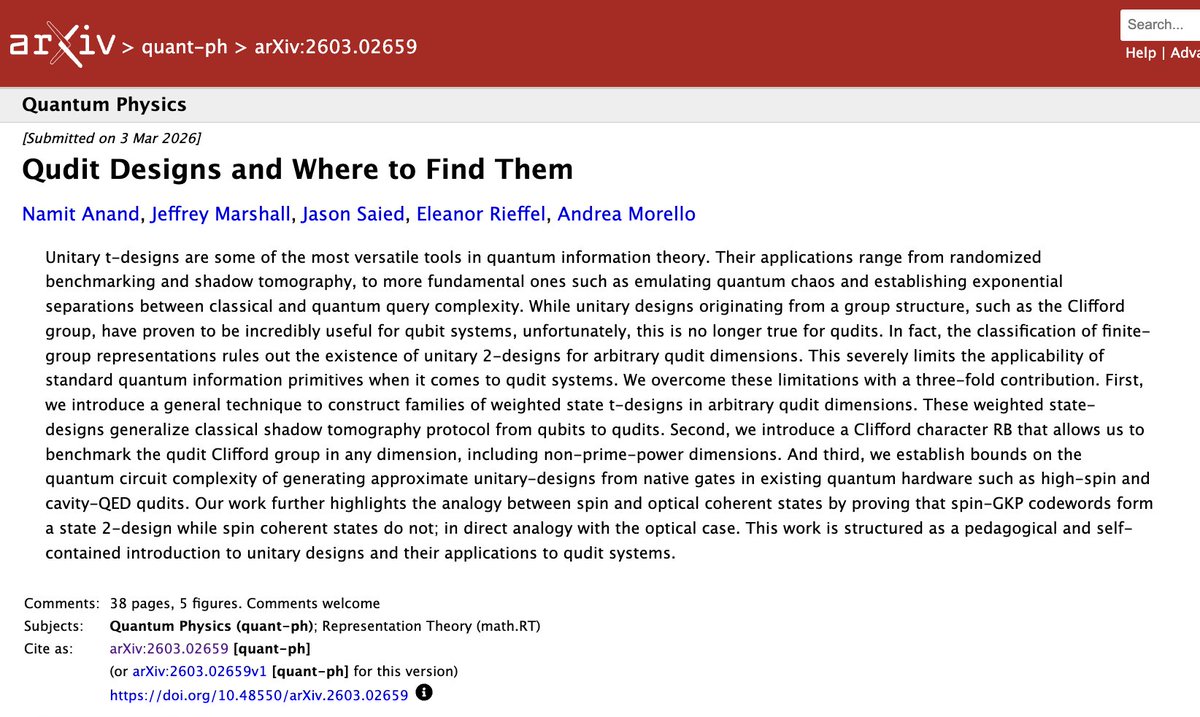 arXiv > quant-ph > arXiv:2603.02659

Search...

Help | Adva

Quantum Physics

[Submitted on 3 Mar 2026]

Qudit Designs and Where to Find Them

Namit Anand, Jeffrey Marshall, Jason Saied, Eleanor Rieffel, Andrea Morello

Unitary t-designs are some of the most versatile tools in quantum information theory. Their applications range from randomized benchmarking and shadow tomography, to more fundamental ones such as emulating quantum chaos and establishing exponential separations between classical and quantum query complexity. While unitary designs originating from a group structure, such as the Clifford group, have proven to be incredibly useful for qubit systems, unfortunately, this is no longer true for qudits. In fact, the classification of finite-group representations rules out the existence of unitary 2-designs for arbitrary qudit dimensions. This severely limits the applicability of standard quantum information primitives when it comes to qudit systems. We overcome these limitations with a three-fold contribution. First, we introduce a general technique to construct families of weighted state t-designs in arbitrary qudit dimensions. These weighted state-designs generalize classical shadow tomography protocol from qubits to qudits. Second, we introduce a Clifford character RB that allows us to benchmark the qudit Clifford group in any dimension, including non-prime-power dimensions. And third, we establish bounds on the quantum circuit complexity of generating approximate unitary-designs from native gates in existing quantum hardware such as high-spin and cavity-QED qudits. Our work further highlights the analogy between spin and optical coherent states by proving that spin-GKP codewords form a state 2-design while spin coherent states do not; in direct analogy with the optical case. This work is structured as a pedagogical and self-contained introduction to unitary designs and their applications to qudit systems.

Comments: 38 pages, 5 figures. Comments welcome
Subjects: Quantum Physics (quant-ph); Representation Theory (math.RT)
Cite as: arXiv:2603.02659 [quant-ph]
(or arXiv:2603.02659v1 [quant-ph] for this version)
https://doi.org/10.48550/arXiv.2603.02659